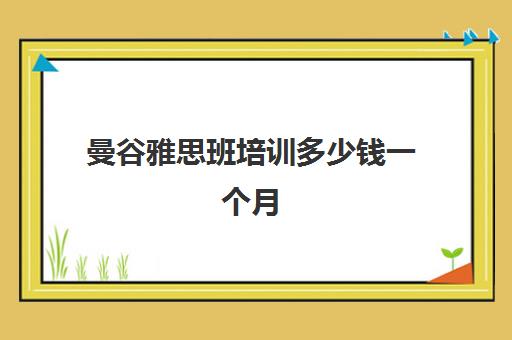 曼谷雅思班培训多少钱一个月